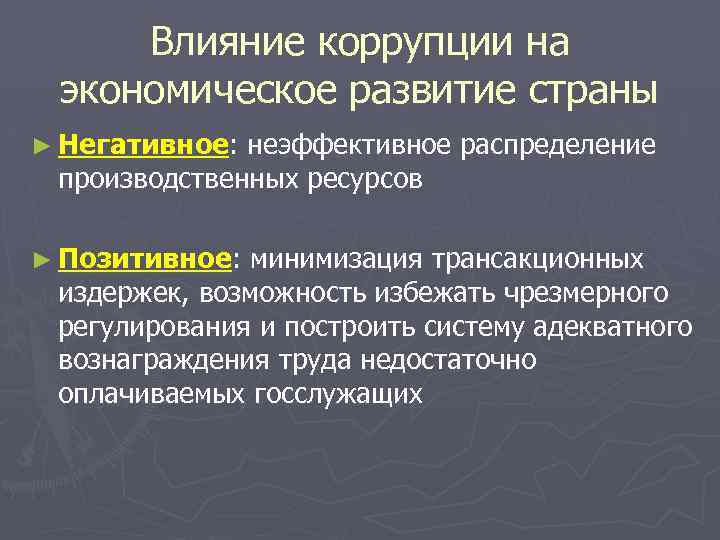 Влияние коррупции на экономическое развитие страны

► Негативное: неэффективное распределение производственных ресурсов

► Позитивное: минимизация трансакционных издержек, возможность избежать чрезмерного регулирования и построить систему адекватного вознаграждения труда недостаточно оплачиваемых госслужащих